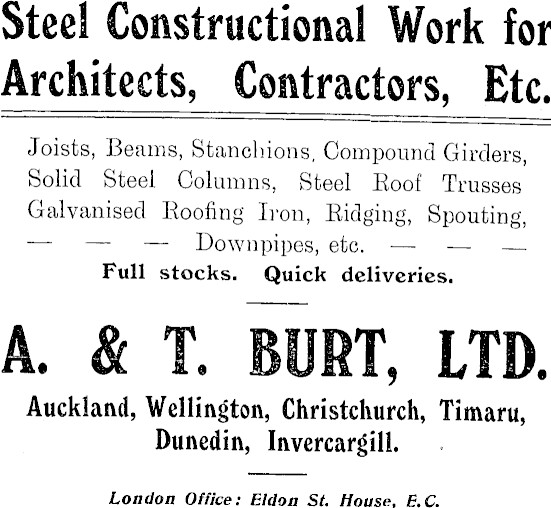 Steel Constructional Work for Architects, Contractors, Etc.

Joists, Beams, Stanchions, Compound Girders, Solid Steel Columns, Steel Roof Trusses Galvanised Roofing Iron, Ridging, Spouting, — — — Downpipes, etc. — — —

Full stocks. Quick deliveries.

A. & T. BURT, LTD.

Auckland, Wellington, Christchurch, Timaru, Dunedin, Invercargill.

London Office: Eldon St. House, E.C.